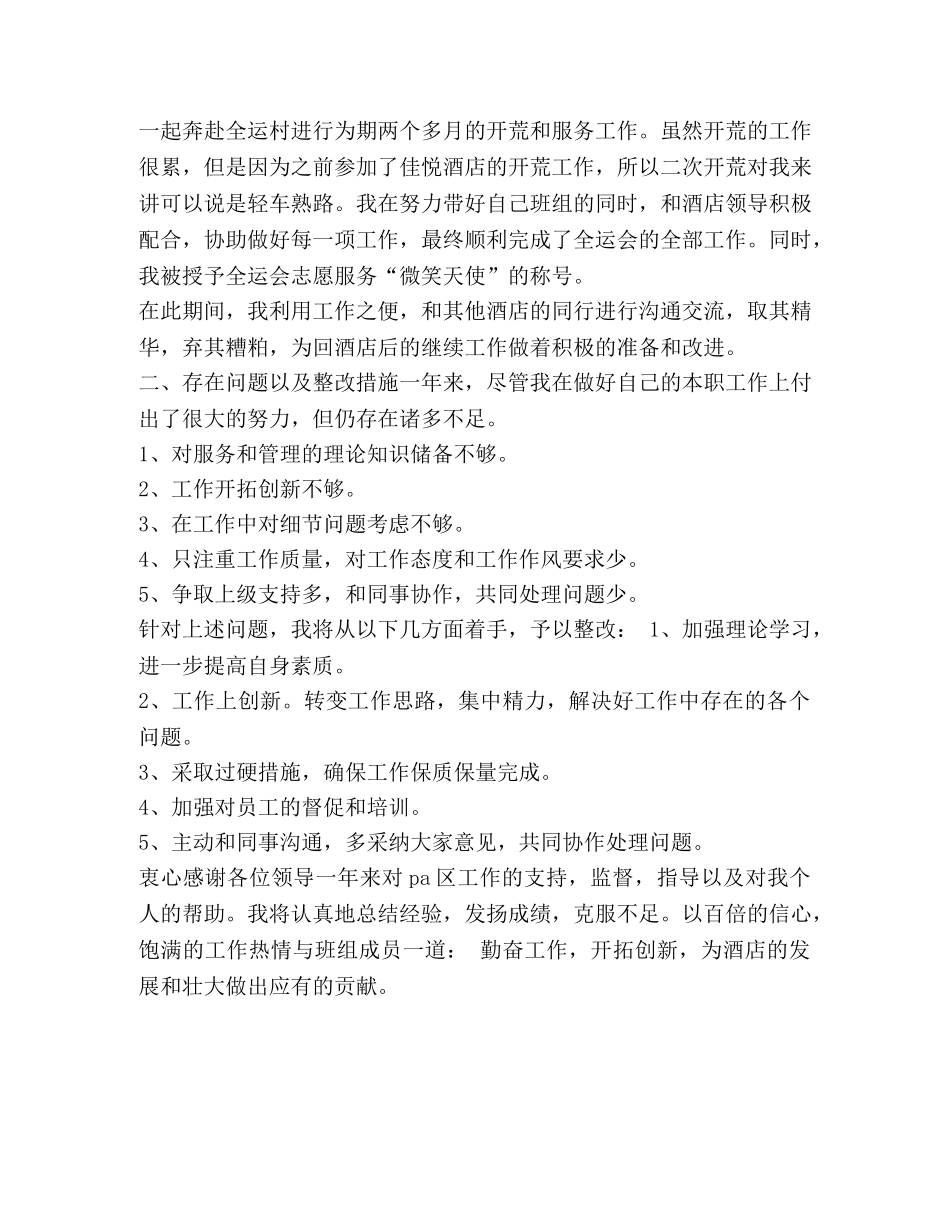 一起奔赴全运村进行为期两个多月的开荒和服务工作。虽然开荒的工作很累，但是因为之前参加了佳悦酒店的开荒工作，所以二次开荒对我来讲可以说是轻车熟路。我在努力带好自己班组的同时，和酒店领导积极配合，协助做好每一项工作，最终顺利完成了全运会的全部工作。同时，我被授予全运会志愿服务“微笑天使”的称号。
在此期间，我利用工作之便，和其他酒店的同行进行沟通交流，取其精华，弃其糟粕，为回酒店后的继续工作做着积极的准备和改进。
二、存在问题以及整改措施一年来，尽管我在做好自己的本职工作上付出了很大的努力，但仍存在诸多不足。
1、对服务和管理的理论知识储备不够。
2、工作开拓创新不够。
3、在工作中对细节问题考虑不够。
4、只注重工作质量，对工作态度和工作作风要求少。
5、争取上级支持多，和同事协作，共同处理问题少。
针对上述问题，我将从以下几方面着手，予以整改： 1、加强理论学习，进一步提高自身素质。
2、工作上创新。转变工作思路，集中精力，解决好工作中存在的各个问题。
3、采取过硬措施，确保工作保质保量完成。
4、加强对员工的督促和培训。
5、主动和同事沟通，多采纳大家意见，共同协作处理问题。
衷心感谢各位领导一年来对 pa 区工作的支持，监督，指导以及对我个人的帮助。我将认真地总结经验，发扬成绩，克服不足。以百倍的信心，饱满的工作热情与班组成员一道： 勤奋工作，开拓创新，为酒店的发展和壮大做出应有的贡献。